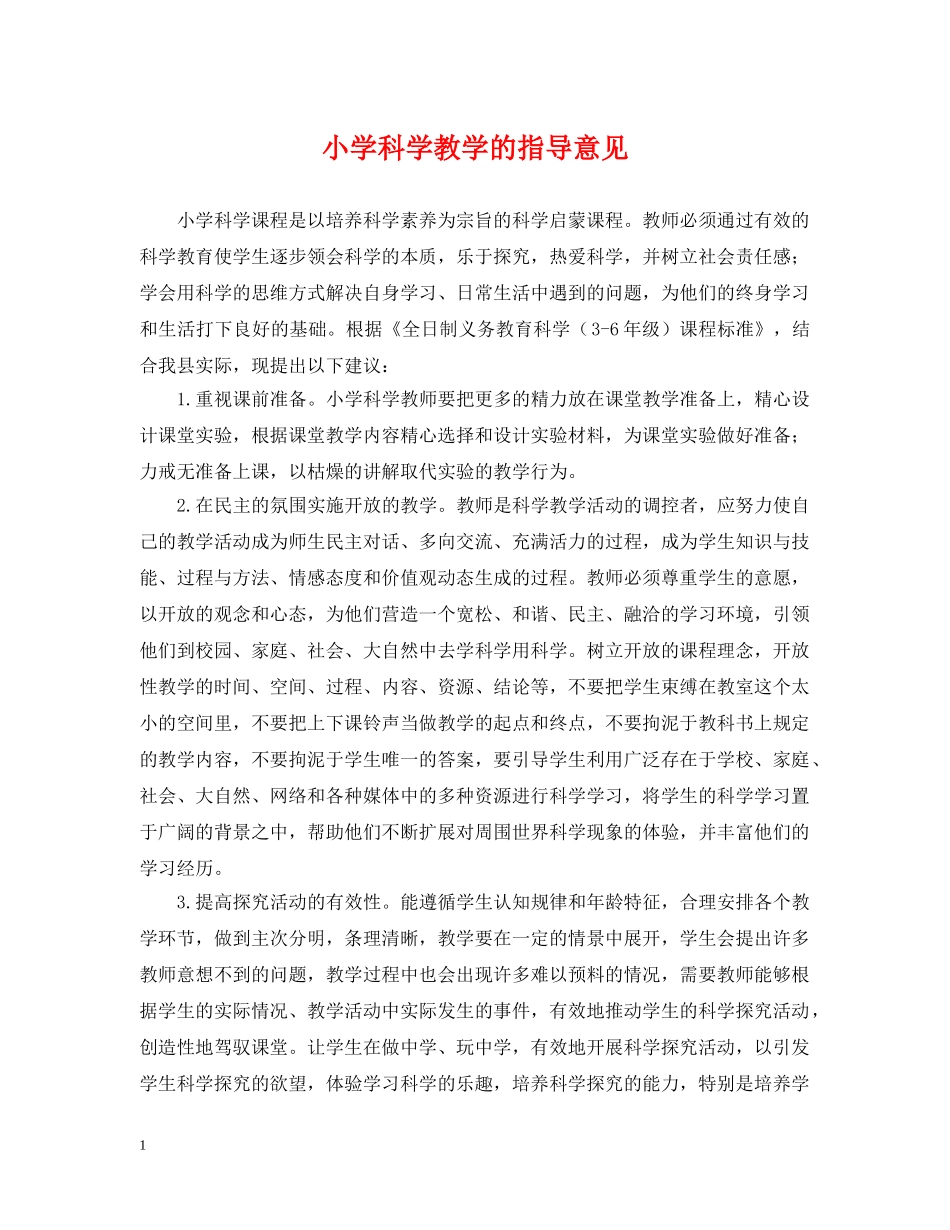 小学科学教学的指导意见

小学科学课程是以培养科学素养为宗旨的科学启蒙课程。教师必须通过有效的科学教育使学生逐步领会科学的本质，乐于探究，热爱科学，并树立社会责任感；学会用科学的思维方式解决自身学习、日常生活中遇到的问题，为他们的终身学习和生活打下良好的基础。根据《全日制义务教育科学（3-6年级）课程标准》，结合我县实际，现提出以下建议：

1.重视课前准备。小学科学教师要把更多的精力放在课堂教学准备上，精心设计课堂实验，根据课堂教学内容精心选择和设计实验材料，为课堂实验做好准备；力戒无准备上课，以枯燥的讲解取代实验的教学行为。

2.在民主的氛围实施开放的教学。教师是科学教学活动的调控者，应努力使自己的教学活动成为师生民主对话、多向交流、充满活力的过程，成为学生知识与技能、过程与方法、情感态度和价值观动态生成的过程。教师必须尊重学生的意愿，以开放的观念和心态，为他们营造一个宽松、和谐、民主、融洽的学习环境，引领他们到校园、家庭、社会、大自然中去学科学用科学。树立开放的课程理念，开放性教学的时间、空间、过程、内容、资源、结论等，不要把学生束缚在教室这个太小的空间里，不要把上下课铃声当做教学的起点和终点，不要拘泥于教科书上规定的教学内容，不要拘泥于学生唯一的答案，要引导学生利用广泛存在于学校、家庭、社会、大自然、网络和各种媒体中的多种资源进行科学学习，将学生的科学学习置于广阔的背景之中，帮助他们不断扩展对周围世界科学现象的体验，并丰富他们的学习经历。

3.提高探究活动的有效性。能遵循学生认知规律和年龄特征，合理安排各个教学环节，做到主次分明，条理清晰，教学要在一定的情景中展开，学生会提出许多教师意想不到的问题，教学过程中也会出现许多难以预料的情况，需要教师能够根据学生的实际情况、教学活动中实际发生的事件，有效地推动学生的科学探究活动，创造性地驾驭课堂。让学生在做中学、玩中学，有效地开展科学探究活动，以引发学生科学探究的欲望，体验学习科学的乐趣，培养科学探究的能力，特别是培养学

1